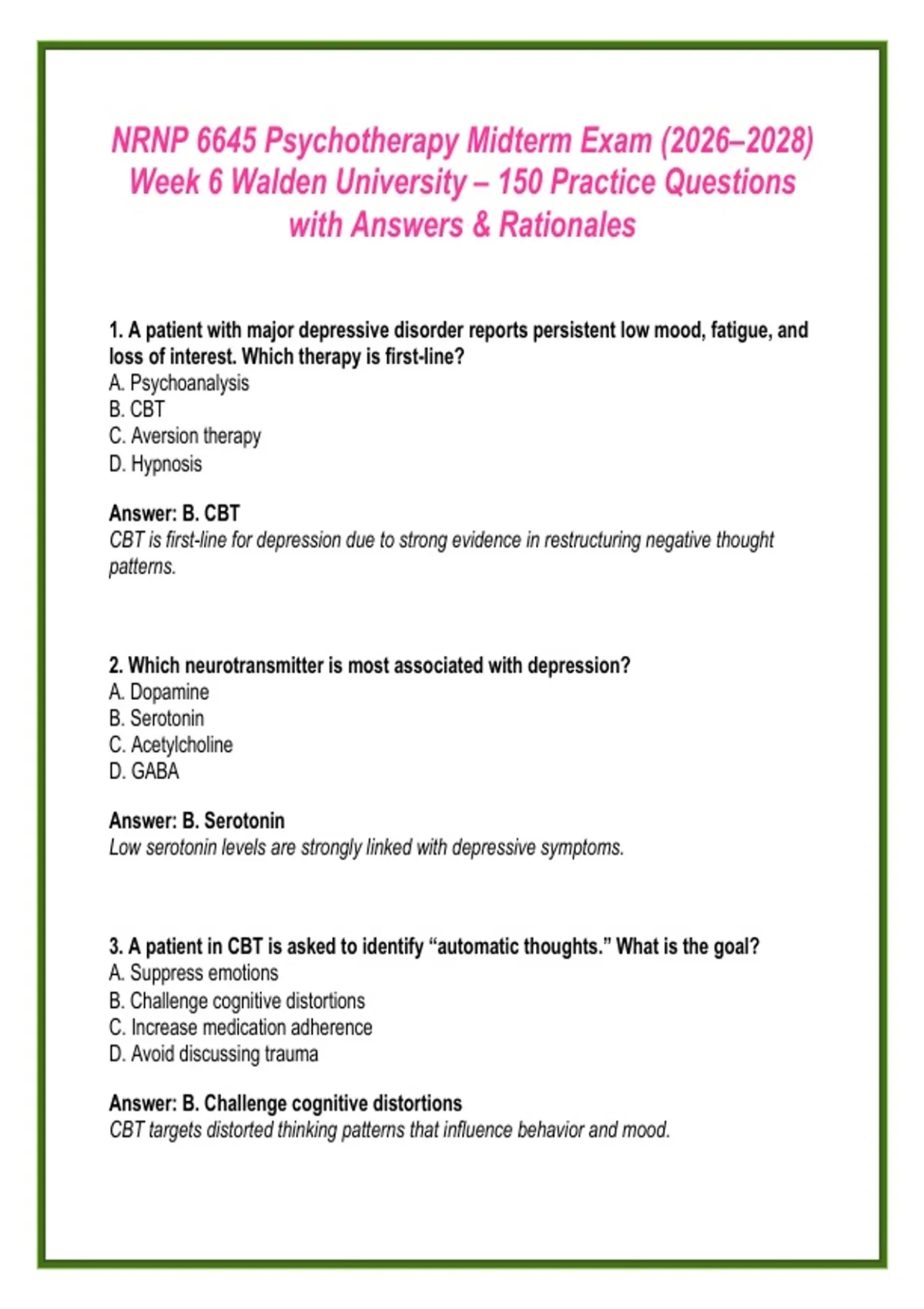 NRNP 6645 Psychotherapy Midterm Exam (2026–2028) Week 6 Walden University – 150 Practice Questions with Answers & Rationales

1. A patient with major depressive disorder reports persistent low mood, fatigue, and loss of interest. Which therapy is first-line?
A. Psychoanalysis
B. CBT
C. Aversion therapy
D. Hypnosis

Answer: B. CBT
CBT is first-line for depression due to strong evidence in restructuring negative thought patterns.

2. Which neurotransmitter is most associated with depression?
A. Dopamine
B. Serotonin
C. Acetylcholine
D. GABA

Answer: B. Serotonin
Low serotonin levels are strongly linked with depressive symptoms.

3. A patient in CBT is asked to identify "automatic thoughts." What is the goal?
A. Suppress emotions
B. Challenge cognitive distortions
C. Increase medication adherence
D. Avoid discussing trauma

Answer: B. Challenge cognitive distortions
CBT targets distorted thinking patterns that influence behavior and mood.